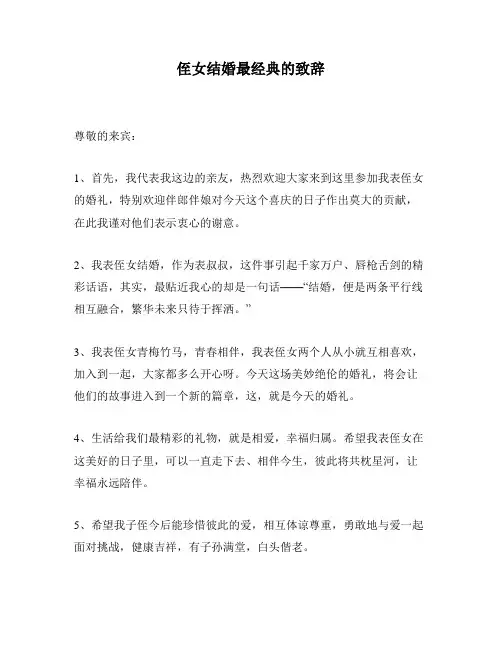 侄女结婚最经典的致辞

尊敬的来宾：

1、首先，我代表我这边的亲友，热烈欢迎大家来到这里参加我表侄女的婚礼，特别欢迎伴郎伴娘对今天这个喜庆的日子作出莫大的贡献，在此我谨对他们表示衷心的谢意。

2、我表侄女结婚，作为表叔叔，这件事引起千家万户、唇枪舌剑的精彩话语，其实，最贴近我心的却是一句话——“结婚，便是两条平行线相互融合，繁华未来只待于挥洒。”

3、我表侄女青梅竹马，青春相伴，我表侄女两个人从小就互相喜欢，加入到一起，大家都多么开心呀。今天这场美妙绝伦的婚礼，将会让他们的故事进入到一个新的篇章，这，就是今天的婚礼。

4、生活给我们最精彩的礼物，就是相爱，幸福归属。希望我表侄女在这美好的日子里，可以一直走下去、相伴今生，彼此将共枕星河，让幸福永远陪伴。

5、希望我子侄今后能珍惜彼此的爱，相互体谅尊重，勇敢地与爱一起面对挑战，健康吉祥，有子孙满堂，白头偕老。